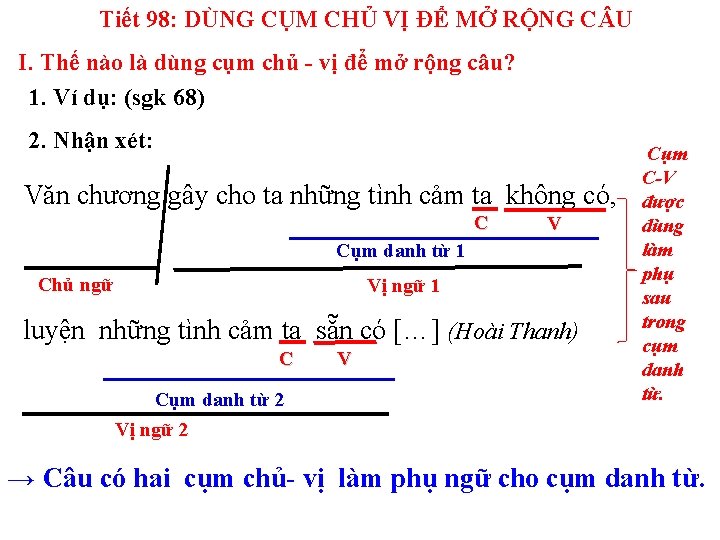 Tiết 98: DÙNG CỤM CHỦ VỊ ĐỂ MỞ RỘNG CÂU

I. Thế nào là dùng cụm chủ - vị để mở rộng câu?

1. Ví dụ: (sgk 68)

2. Nhận xét:

Văn chương gây cho ta những tình cảm ta không có,

C V

Cụm danh từ 1

Chủ ngữ

Vị ngữ 1

luyện những tình cảm ta sẵn có [...] (Hoài Thanh)

C V

Cụm danh từ 2

Vị ngữ 2

Cụm C-V được dùng làm phụ sau trong cụm danh từ.

→ Câu có hai cụm chủ- vị làm phụ ngữ cho cụm danh từ.